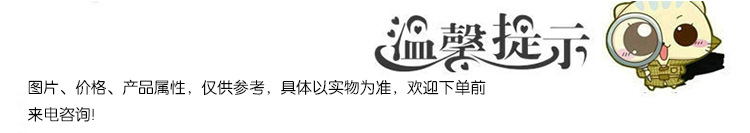 温馨提示

图片、价格、产品属性，仅供参考，具体以实物为准，欢迎下单前来电咨询!